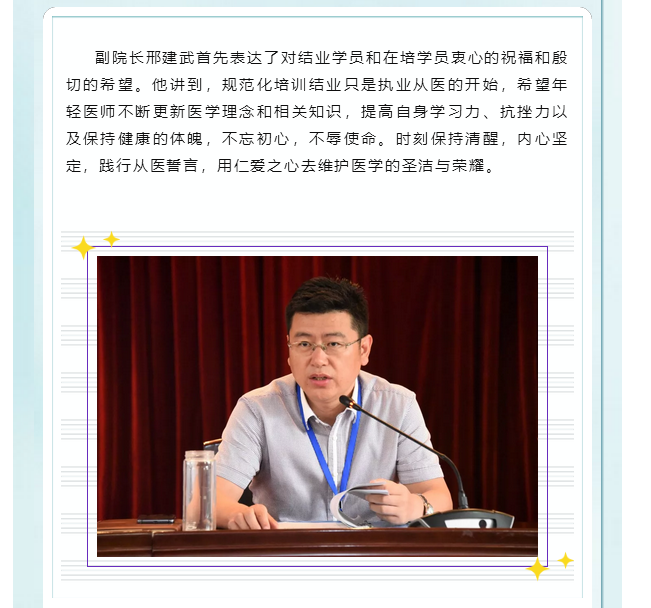 副院长邢建武首先表达了对结业学员和在培学员衷心的祝福和殷切的希望。他讲到，规范化培训结业只是执业从医的开始，希望年轻医师不断更新医学理念和相关知识，提高自身学习力、抗挫力以及保持健康的体魄，不忘初心，不辱使命。时刻保持清醒，内心坚定，践行从医誓言，用仁爱之心去维护医学的圣洁与荣耀。